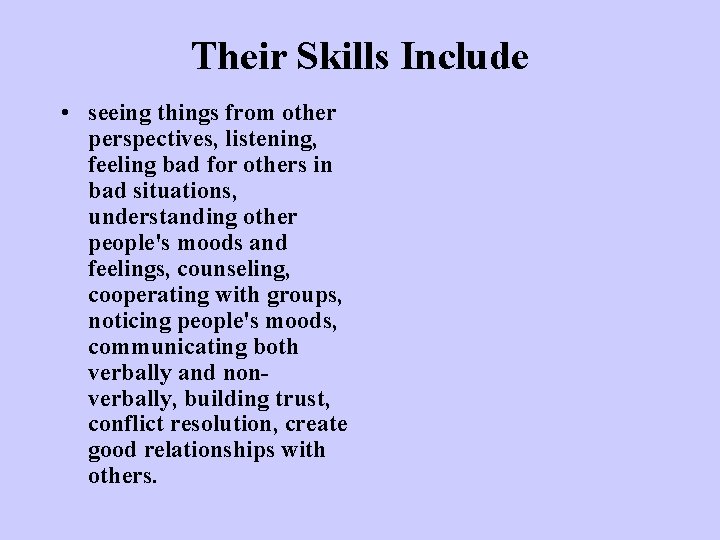 Their Skills Include

• seeing things from other perspectives, listening, feeling bad for others in bad situations, understanding other people's moods and feelings, counseling, cooperating with groups, noticing people's moods, communicating both verbally and non-verbally, building trust, conflict resolution, create good relationships with others.